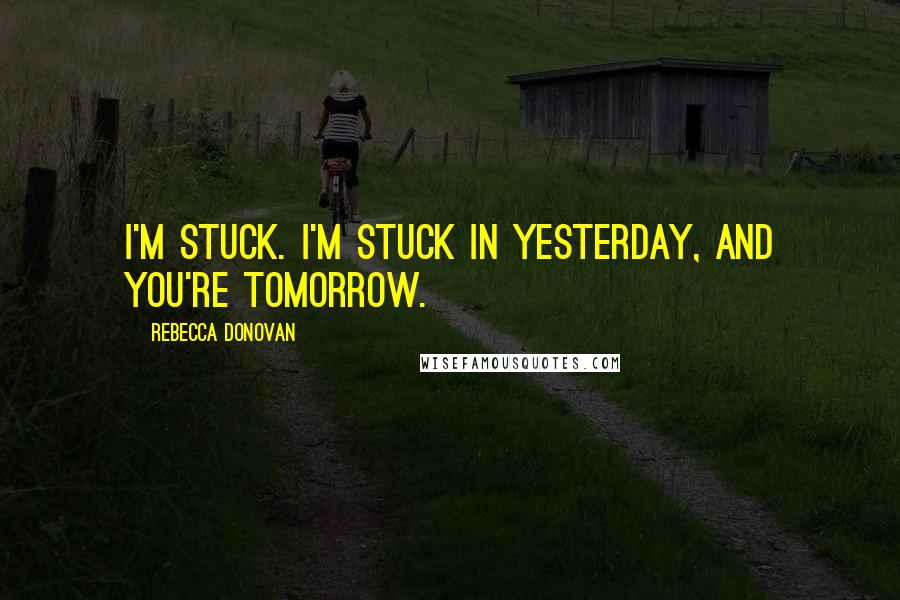 I'M STUCK. I'M STUCK IN YESTERDAY, AND YOU'RE TOMORROW.

REBECCA DONOVAN

WISEFAMOUSQUOTES.COM